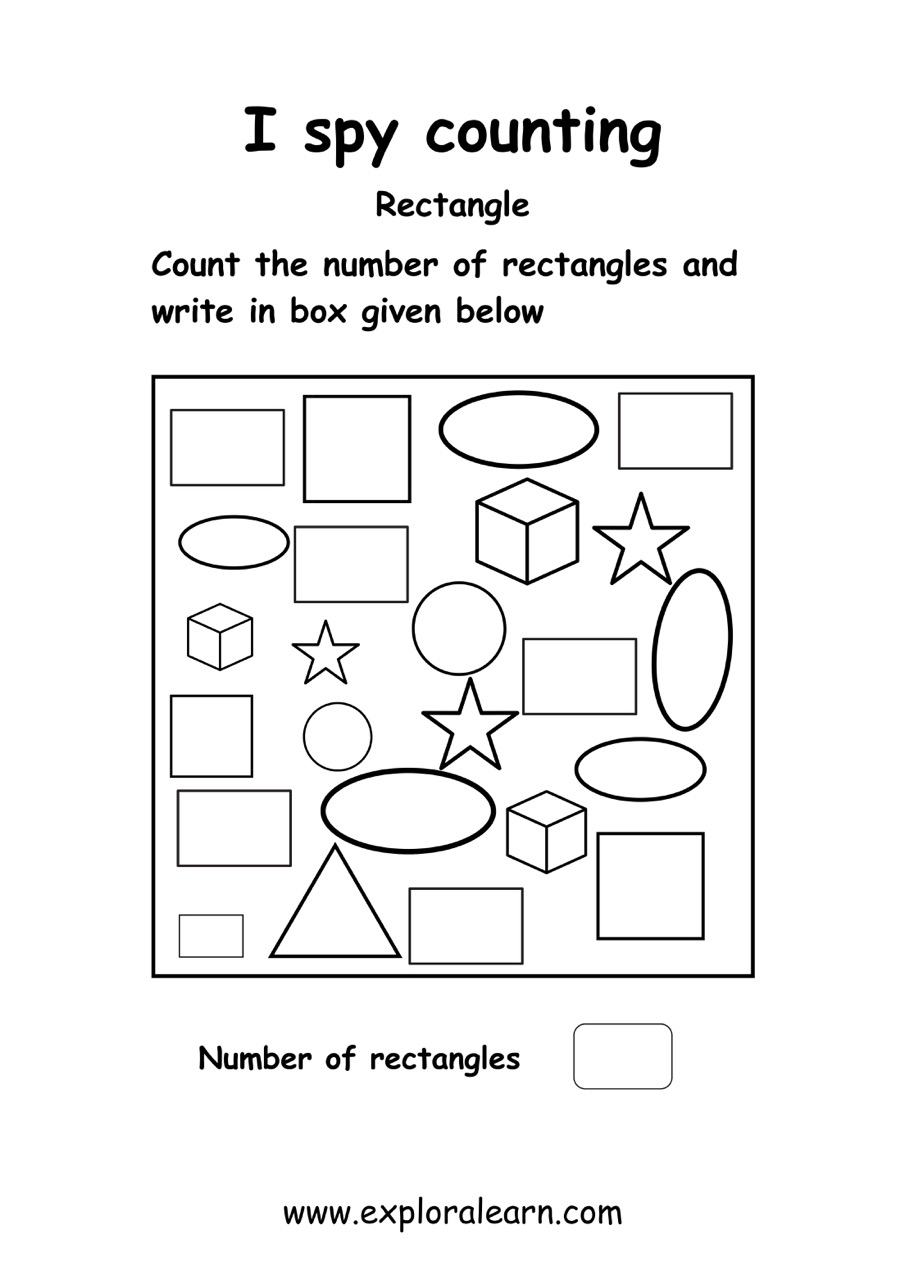 I spy counting

Rectangle

Count the number of rectangles and write in box given below

Number of rectangles

www.exploralearn.com